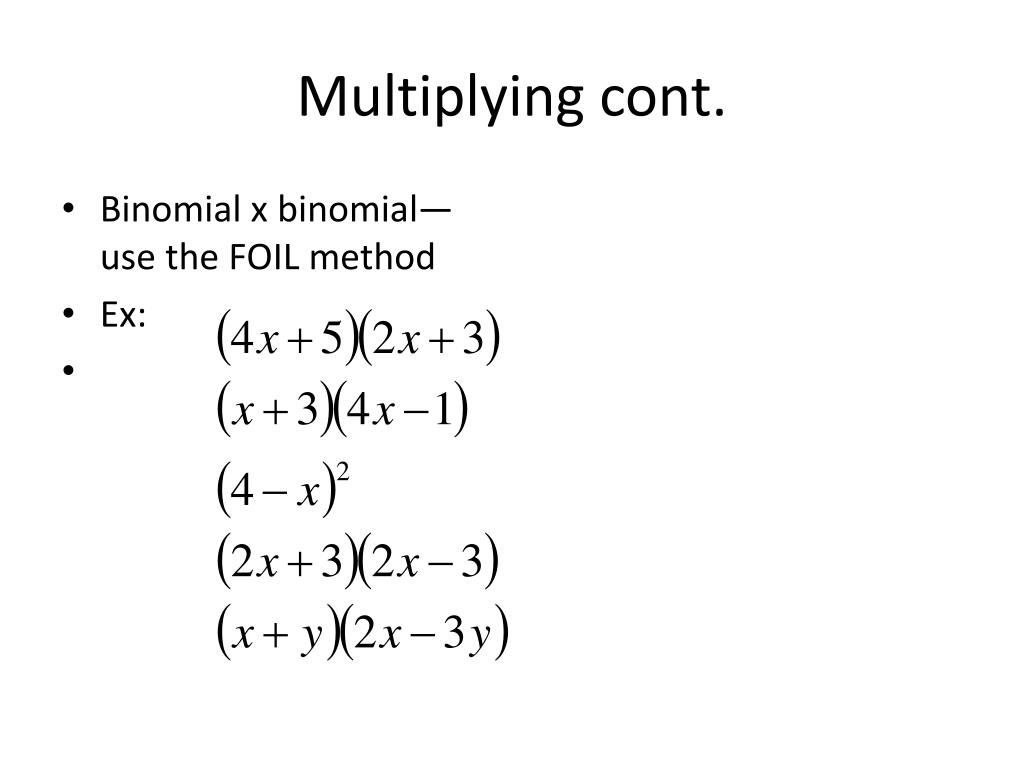 Multiplying cont.

• Binomial x binomial—use the FOIL method
• Ex:
•

$(4x+5)(2x+3)$
$(x+3)(4x-1)$
$(4-x)^2$
$(2x+3)(2x-3)$
$(x+y)(2x-3y)$